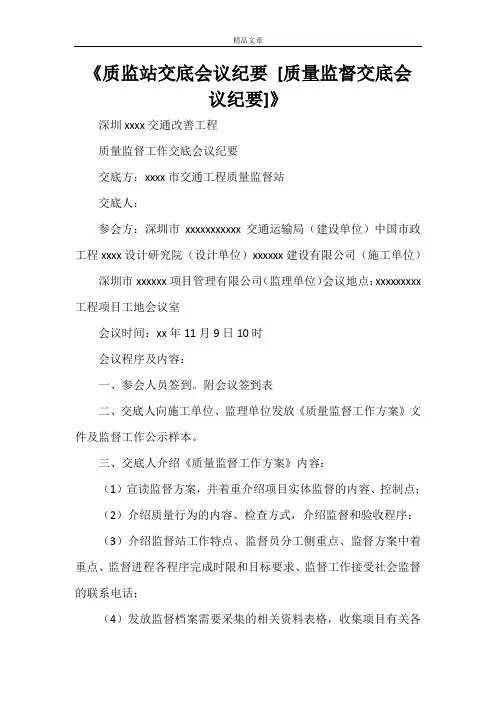 精品文章

《质监站交底会议纪要 [质量监督交底会议纪要]》

深圳 xxxx 交通改善工程

质量监督工作交底会议纪要

交底方：xxxx 市交通工程质量监督站

交底人：

参会方：深圳市 xxxxxxxxxxx 交通运输局（建设单位）中国市政工程 xxxx 设计研究院（设计单位）xxxxxx 建设有限公司（施工单位）

深圳市 xxxxxx 项目管理有限公司（监理单位）会议地点：xxxxxxxxx 工程项目工地会议室

会议时间：xx 年 11 月 9 日 10 时

会议程序及内容：

一、参会人员签到。附会议签到表

二、交底人向施工单位、监理单位发放《质量监督工作方案》文件及监督工作公示样本。

三、交底人介绍《质量监督工作方案》内容：

（1）宣读监督方案，并着重介绍项目实体监督的内容、控制点；

（2）介绍质量行为的内容、检查方式，介绍监督和验收程序；

（3）介绍监督站工作特点、监督员分工侧重点、监督方案中着重点、监督进程各程序完成时限和目标要求、监督工作接受社会监督的联系电话；

（4）发放监督档案需要采集的相关资料表格，收集项目有关各